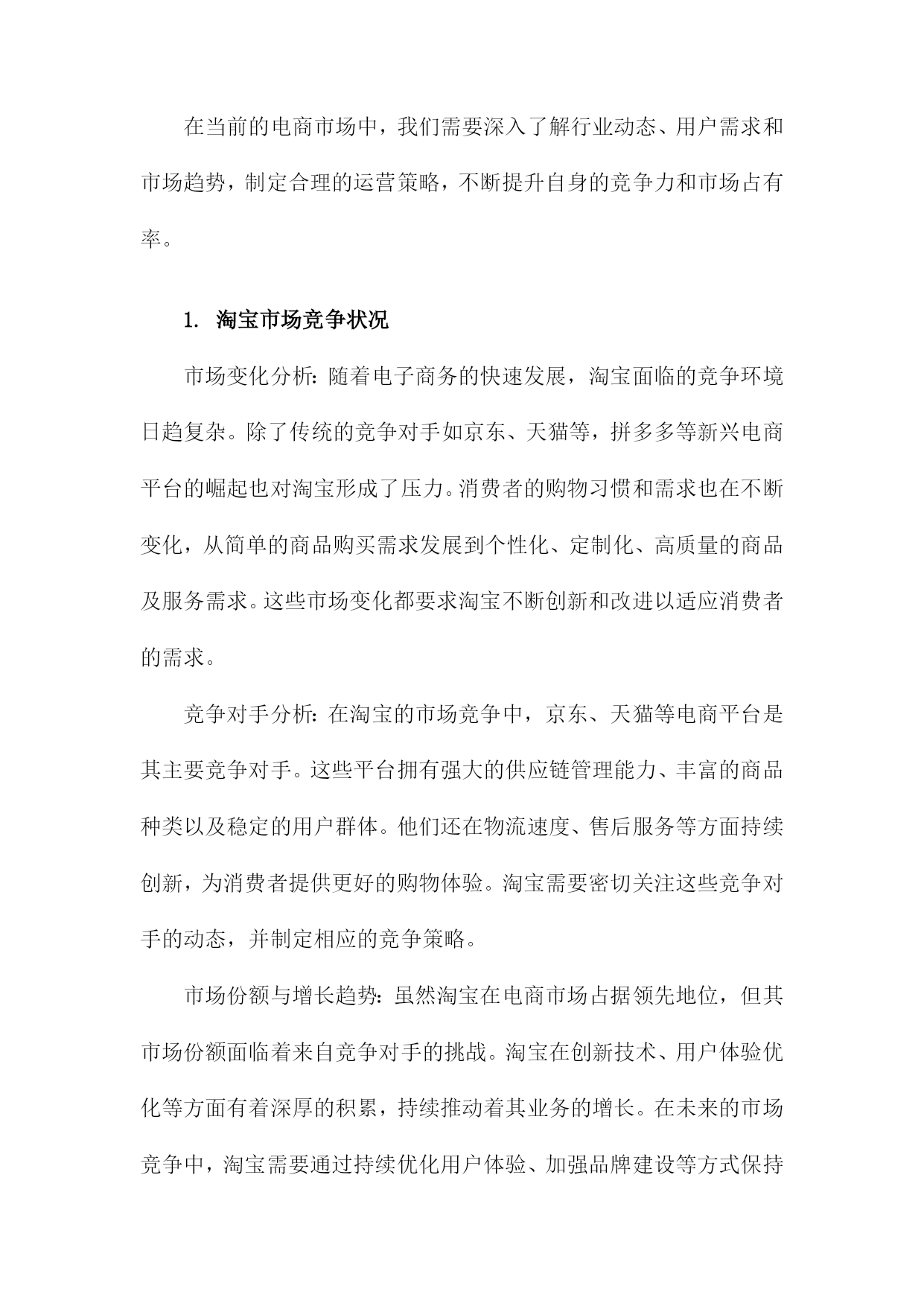 在当前的电商市场中，我们需要深入了解行业动态、用户需求和市场趋势，制定合理的运营策略，不断提升自身的竞争力和市场占有率。

1. 淘宝市场竞争状况

市场变化分析：随着电子商务的快速发展，淘宝面临的竞争环境日趋复杂。除了传统的竞争对手如京东、天猫等，拼多多等新兴电商平台的崛起也对淘宝形成了压力。消费者的购物习惯和需求也在不断变化，从简单的商品购买需求发展到个性化、定制化、高质量的商品及服务需求。这些市场变化都要求淘宝不断创新和改进以适应消费者的需求。

竞争对手分析：在淘宝的市场竞争中，京东、天猫等电商平台是其主要竞争对手。这些平台拥有强大的供应链管理能力、丰富的商品种类以及稳定的用户群体。他们还在物流速度、售后服务等方面持续创新，为消费者提供更好的购物体验。淘宝需要密切关注这些竞争对手的动态，并制定相应的竞争策略。

市场份额与增长趋势：虽然淘宝在电商市场占据领先地位，但其市场份额面临着来自竞争对手的挑战。淘宝在创新技术、用户体验优化等方面有着深厚的积累，持续推动着其业务的增长。在未来的市场竞争中，淘宝需要通过持续优化用户体验、加强品牌建设等方式保持